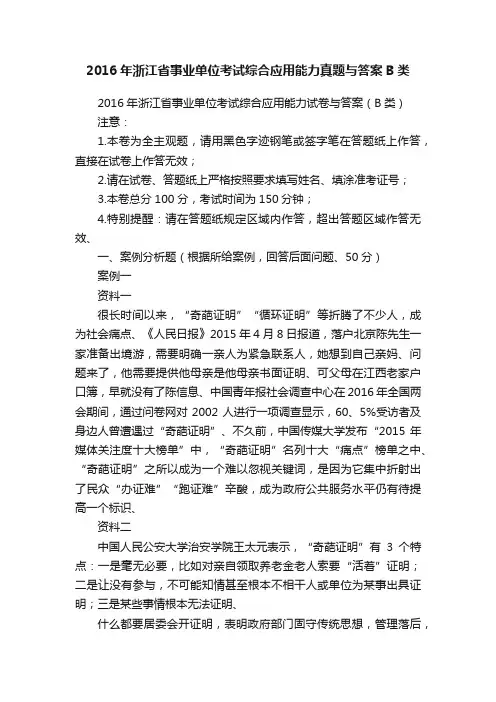 2016 年浙江省事业单位考试综合应用能力真题与答案 B 类

2016 年浙江省事业单位考试综合应用能力试卷与答案（B 类）

注意：

1.本卷为全主观题，请用黑色字迹钢笔或签字笔在答题纸上作答，直接在试卷上作答无效；

2.请在试卷、答题纸上严格按照要求填写姓名、填涂准考证号；

3.本卷总分 100 分，考试时间为 150 分钟；

4.特别提醒：请在答题纸规定区域内作答，超出答题区域作答无效、

一、案例分析题（根据所给案例，回答后面问题、50 分）

案例一

资料一

很长时间以来，“奇葩证明”“循环证明”等折腾了不少人，成为社会痛点、《人民日报》2015 年 4 月 8 日报道，落户北京陈先生一家准备出境游，需要明确一亲人为紧急联系人，她想到自己亲妈、问题来了，他需要提供他母亲是他母亲书面证明、可父母在江西老家户口簿，早就没有了陈信息、中国青年报社会调查中心在 2016 年全国两会期间，通过问卷网对 2002 人进行一项调查显示，60、5%受访者及身边人曾遭遇过“奇葩证明”、不久前，中国传媒大学发布“2015 年媒体关注度十大榜单”中，“奇葩证明”名列十大“痛点”榜单之中、“奇葩证明”之所以成为一个难以忽视关键词，是因为它集中折射出了民众“办证难”“跑证难”辛酸，成为政府公共服务水平仍有待提高一个标识、

资料二

中国人民公安大学治安学院王太元表示，“奇葩证明”有 3 个特点：一是毫无必要，比如对亲自领取养老金老人索要“活着”证明；二是让没有参与，不可能知情甚至根本不相干人或单位为某事出具证明；三是某些事情根本无法证明、

什么都要居委会开证明，表明政府部门固守传统思想，管理落后，